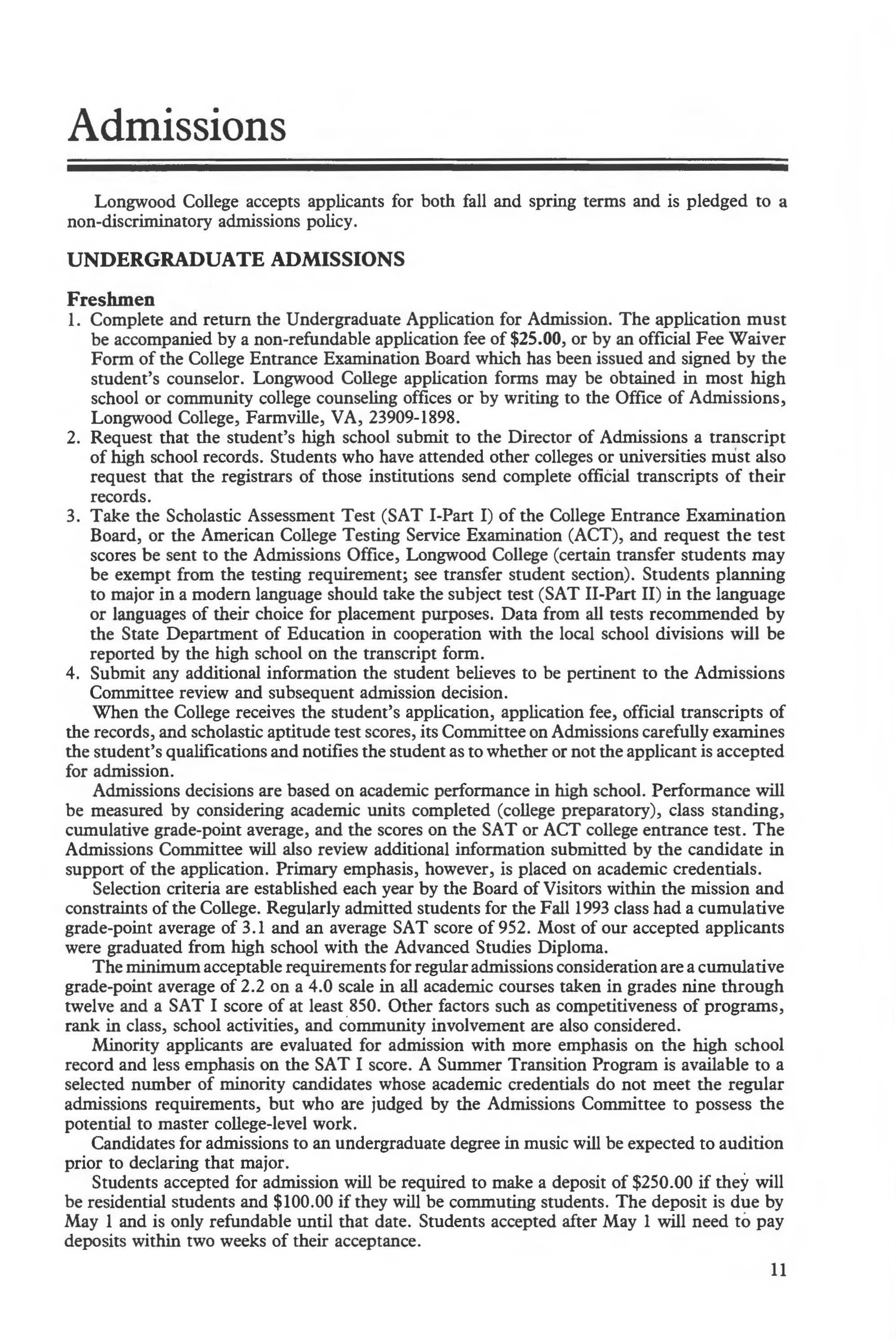 Admissions

Longwood College accepts applicants for both fall and spring terms and is pledged to a non-discriminatory admissions policy.

UNDERGRADUATE ADMISSIONS

Freshmen
1. Complete and return the Undergraduate Application for Admission. The application must be accompanied by a non-refundable application fee of $25.00, or by an official Fee Waiver Form of the College Entrance Examination Board which has been issued and signed by the student's counselor. Longwood College application forms may be obtained in most high school or community college counseling offices or by writing to the Office of Admissions, Longwood College, Farmville, VA, 23909-1898.
2. Request that the student's high school submit to the Director of Admissions a transcript of high school records. Students who have attended other colleges or universities must also request that the registrars of those institutions send complete official transcripts of their records.
3. Take the Scholastic Assessment Test (SAT I-Part I) of the College Entrance Examination Board, or the American College Testing Service Examination (ACT), and request the test scores be sent to the Admissions Office, Longwood College (certain transfer students may be exempt from the testing requirement; see transfer student section). Students planning to major in a modern language should take the subject test (SAT II-Part II) in the language or languages of their choice for placement purposes. Data from all tests recommended by the State Department of Education in cooperation with the local school divisions will be reported by the high school on the transcript form.
4. Submit any additional information the student believes to be pertinent to the Admissions Committee review and subsequent admission decision.

When the College receives the student's application, application fee, official transcripts of the records, and scholastic aptitude test scores, its Committee on Admissions carefully examines the student's qualifications and notifies the student as to whether or not the applicant is accepted for admission.

Admissions decisions are based on academic performance in high school. Performance will be measured by considering academic units completed (college preparatory), class standing, cumulative grade-point average, and the scores on the SAT or ACT college entrance test. The Admissions Committee will also review additional information submitted by the candidate in support of the application. Primary emphasis, however, is placed on academic credentials.

Selection criteria are established each year by the Board of Visitors within the mission and constraints of the College. Regularly admitted students for the Fall 1993 class had a cumulative grade-point average of 3.1 and an average SAT score of 952. Most of our accepted applicants were graduated from high school with the Advanced Studies Diploma.

The minimum acceptable requirements for regular admissions consideration are a cumulative grade-point average of 2.2 on a 4.0 scale in all academic courses taken in grades nine through twelve and a SAT I score of at least 850. Other factors such as competitiveness of programs, rank in class, school activities, and community involvement are also considered.

Minority applicants are evaluated for admission with more emphasis on the high school record and less emphasis on the SAT I score. A Summer Transition Program is available to a selected number of minority candidates whose academic credentials do not meet the regular admissions requirements, but who are judged by the Admissions Committee to possess the potential to master college-level work.

Candidates for admissions to an undergraduate degree in music will be expected to audition prior to declaring that major.

Students accepted for admission will be required to make a deposit of $250.00 if they will be residential students and $100.00 if they will be commuting students. The deposit is due by May 1 and is only refundable until that date. Students accepted after May 1 will need to pay deposits within two weeks of their acceptance.

11